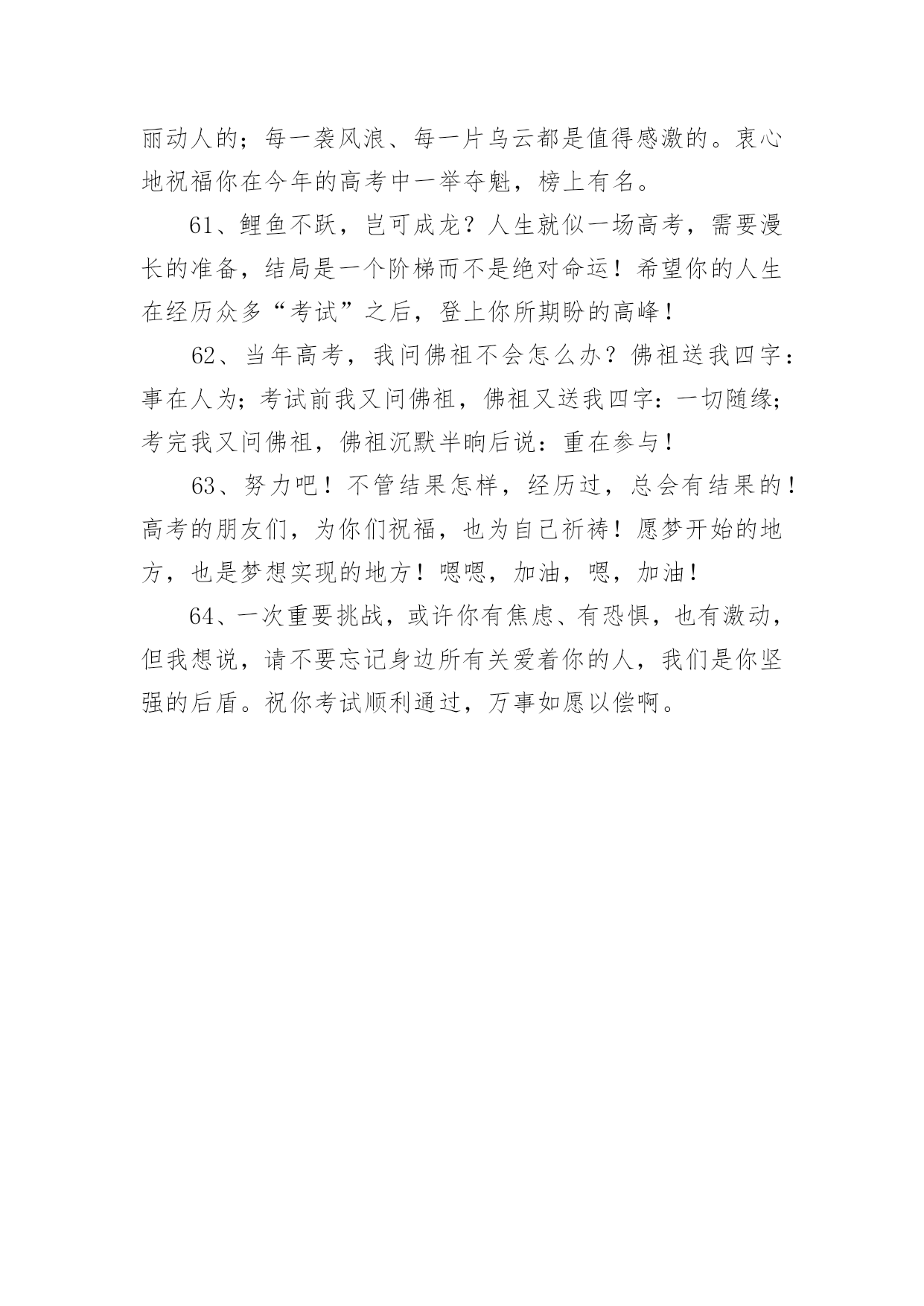 丽动人的；每一袭风浪、每一片乌云都是值得感激的。衷心地祝福你在今年的高考中一举夺魁，榜上有名。

61、鲤鱼不跃，岂可成龙？人生就似一场高考，需要漫长的准备，结局是一个阶梯而不是绝对命运！希望你的人生在经历众多“考试”之后，登上你所期盼的高峰！

62、当年高考，我问佛祖不会怎么办？佛祖送我四字：事在人为；考试前我又问佛祖，佛祖又送我四字：一切随缘；考完我又问佛祖，佛祖沉默半晌后说：重在参与！

63、努力吧！不管结果怎样，经历过，总会有结果的！高考的朋友们，为你们祝福，也为自己祈祷！愿梦开始的地方，也是梦想实现的地方！嗯嗯，加油，嗯，加油！

64、一次重要挑战，或许你有焦虑、有恐惧，也有激动，但我想说，请不要忘记身边所有关爱着你的人，我们是你坚强的后盾。祝你考试顺利通过，万事如愿以偿啊。